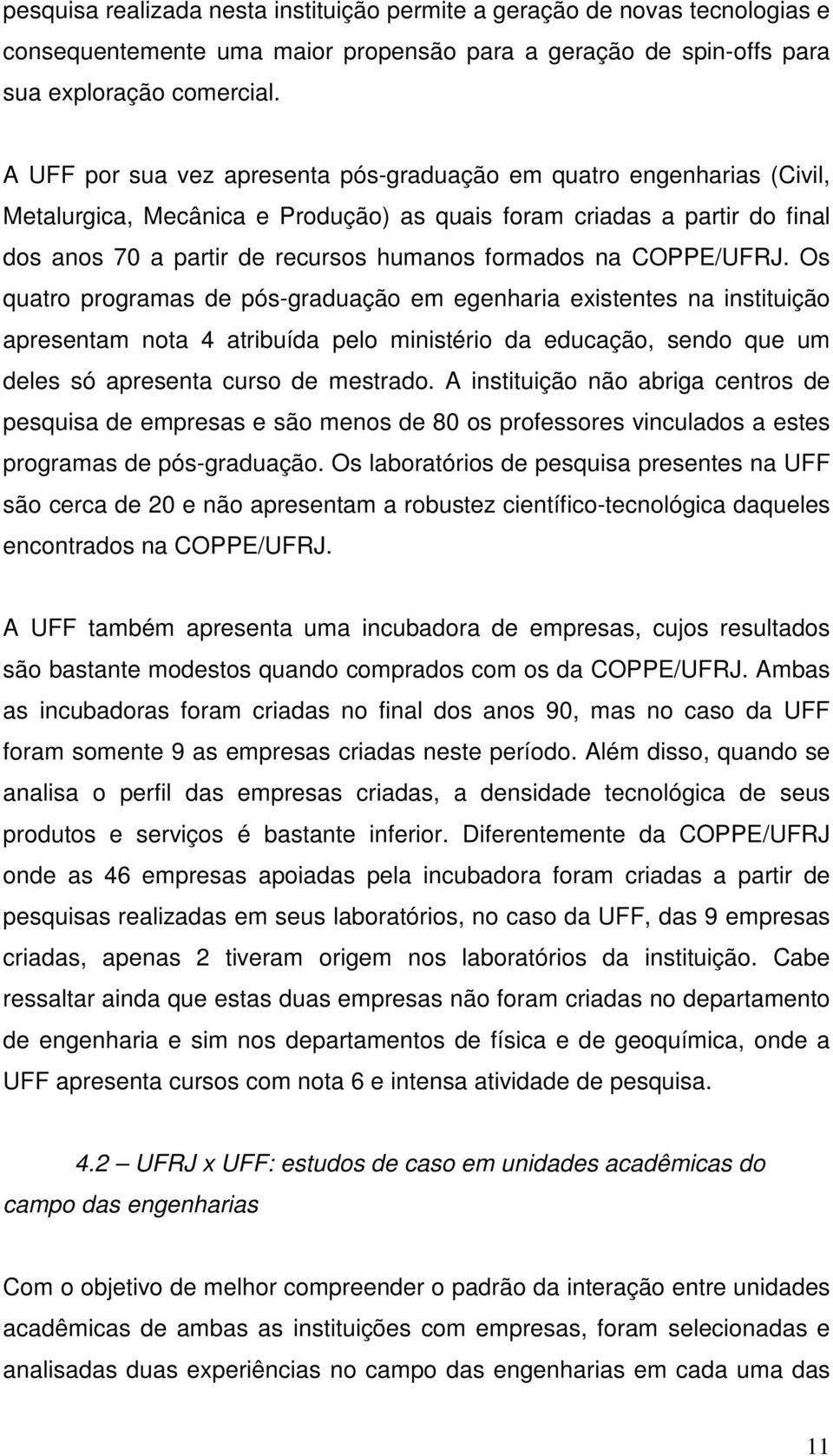 pesquisa realizada nesta instituição permite a geração de novas tecnologias e consequentemente uma maior propensão para a geração de spin-offs para sua exploração comercial.

A UFF por sua vez apresenta pós-graduação em quatro engenharias (Civil, Metalurgica, Mecânica e Produção) as quais foram criadas a partir do final dos anos 70 a partir de recursos humanos formados na COPPE/UFRJ. Os quatro programas de pós-graduação em egenharia existentes na instituição apresentam nota 4 atribuída pelo ministério da educação, sendo que um deles só apresenta curso de mestrado. A instituição não abriga centros de pesquisa de empresas e são menos de 80 os professores vinculados a estes programas de pós-graduação. Os laboratórios de pesquisa presentes na UFF são cerca de 20 e não apresentam a robustez científico-tecnológica daqueles encontrados na COPPE/UFRJ.

A UFF também apresenta uma incubadora de empresas, cujos resultados são bastante modestos quando comprados com os da COPPE/UFRJ. Ambas as incubadoras foram criadas no final dos anos 90, mas no caso da UFF foram somente 9 as empresas criadas neste período. Além disso, quando se analisa o perfil das empresas criadas, a densidade tecnológica de seus produtos e serviços é bastante inferior. Diferentemente da COPPE/UFRJ onde as 46 empresas apoiadas pela incubadora foram criadas a partir de pesquisas realizadas em seus laboratórios, no caso da UFF, das 9 empresas criadas, apenas 2 tiveram origem nos laboratórios da instituição. Cabe ressaltar ainda que estas duas empresas não foram criadas no departamento de engenharia e sim nos departamentos de física e de geoquímica, onde a UFF apresenta cursos com nota 6 e intensa atividade de pesquisa.

4.2 – UFRJ x UFF: estudos de caso em unidades acadêmicas do campo das engenharias

Com o objetivo de melhor compreender o padrão da interação entre unidades acadêmicas de ambas as instituições com empresas, foram selecionadas e analisadas duas experiências no campo das engenharias em cada uma das

11